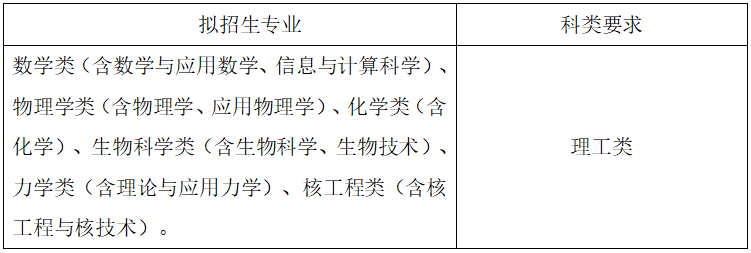 | 拟招生专业 | 科类要求 |
|---|---|
| 数学类（含数学与应用数学、信息与计算科学）、物理学类（含物理学、应用物理学）、化学类（含化学）、生物科学类（含生物科学、生物技术）、力学类（含理论与应用力学）、核工程类（含核工程与核技术）。 | 理工类 |